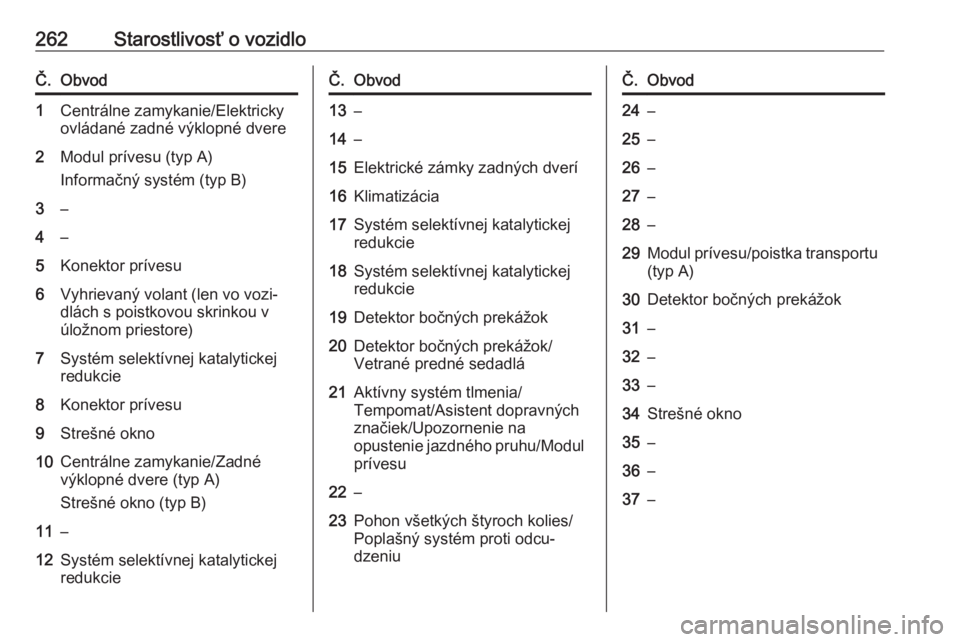 262 Starostlivosť o vozidlo

| Č. | Obvod |
|---|---|
| 1 | Centrálne zamykanie/Elektricky ovládané zadné výklopné dvere |
| 2 | Modul prívesu (typ A) Informačný systém (typ B) |
| 3 | – |
| 4 | – |
| 5 | Konektor prívesu |
| 6 | Vyhrievaný volant (len vo vozidlách s poistkovou skrinkou v úložnom priestore) |
| 7 | Systém selektívnej katalytickej redukcie |
| 8 | Konektor prívesu |
| 9 | Strešné okno |
| 10 | Centrálne zamykanie/Zadné výklopné dvere (typ A) Strešné okno (typ B) |
| 11 | – |
| 12 | Systém selektívnej katalytickej redukcie |

| Č. | Obvod |
|---|---|
| 13 | – |
| 14 | – |
| 15 | Elektrické zámky zadných dverí |
| 16 | Klimatizácia |
| 17 | Systém selektívnej katalytickej redukcie |
| 18 | Systém selektívnej katalytickej redukcie |
| 19 | Detektor bočných prekážok |
| 20 | Detektor bočných prekážok/ Vetrané predné sedadlá |
| 21 | Aktívny systém tlmenia/ Tempomat/Asistent dopravných značiek/Upozornenie na opustenie jazdného pruhu/Modul prívesu |
| 22 | – |
| 23 | Pohon všetkých štyroch kolies/ Poplašný systém proti odcudzeniu |

| Č. | Obvod |
|---|---|
| 24 | – |
| 25 | – |
| 26 | – |
| 27 | – |
| 28 | – |
| 29 | Modul prívesu/poistka transportu (typ A) |
| 30 | Detektor bočných prekážok |
| 31 | – |
| 32 | – |
| 33 | – |
| 34 | Strešné okno |
| 35 | – |
| 36 | – |
| 37 | – |

carmanualsonline.info